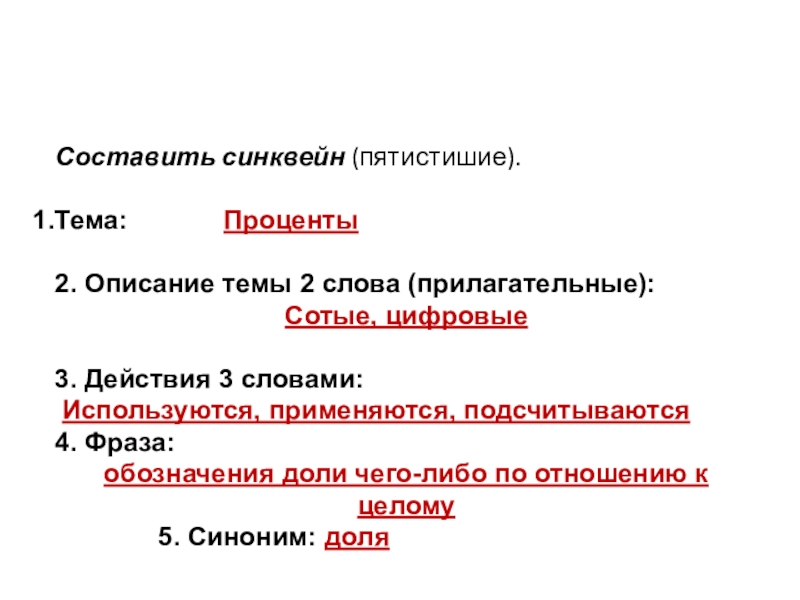 Составить синквейн (пятистишие).

1.Тема: Проценты

2. Описание темы 2 слова (прилагательные):
Сотые, цифровые

3. Действия 3 словами:
Используются, применяются, подсчитываются
4. Фраза:
обозначения доли чего-либо по отношению к целому
5. Синоним: доля